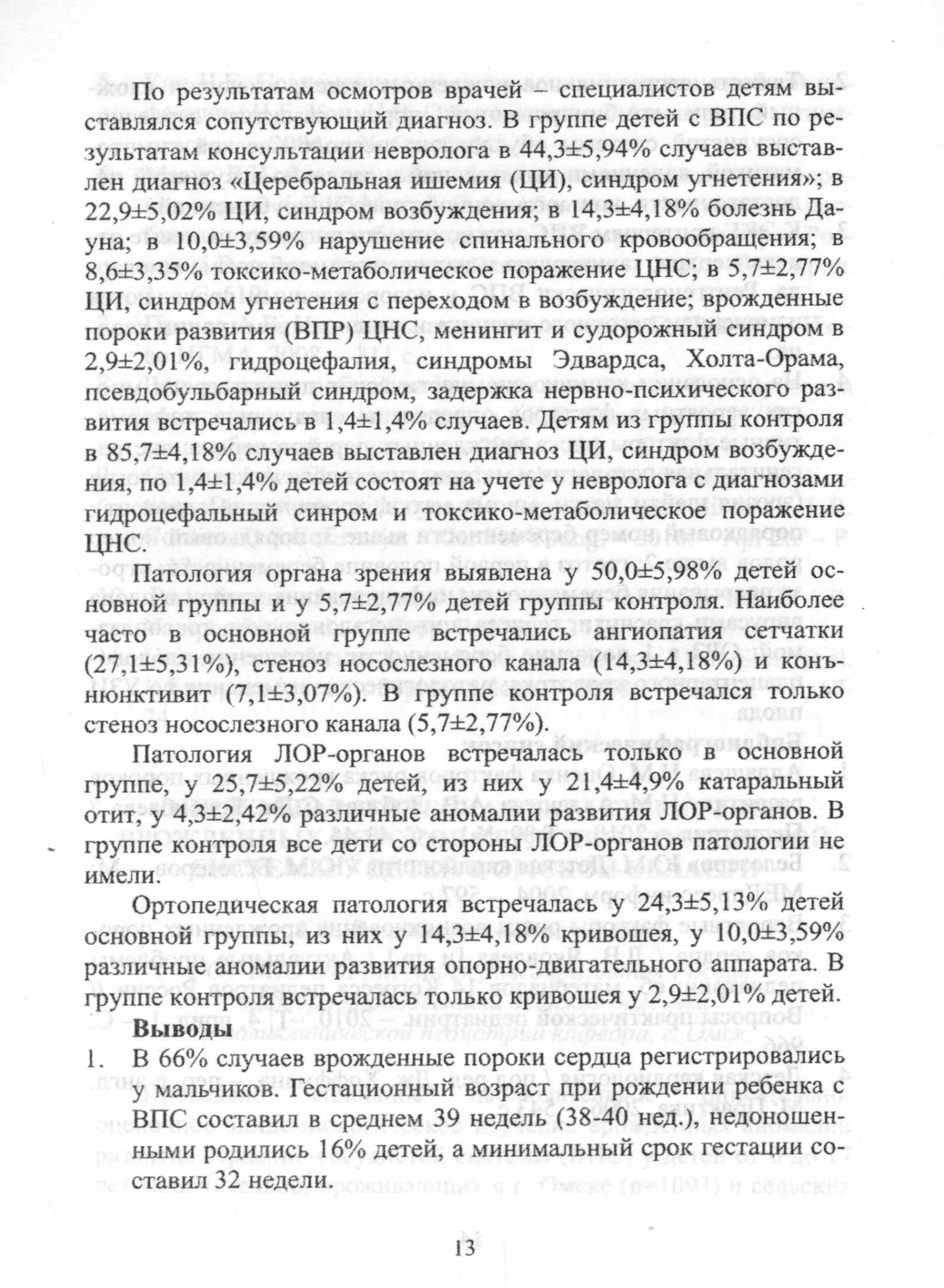 По результатам осмотров врачей – специалистов детям выставлялся сопутствующий диагноз. В группе детей с ВПС по результатам консультации невролога в 44,3±5,94% случаев выставлен диагноз «Церебральная ишемия (ЦИ), синдром угнетения»; в 22,9±5,02% ЦИ, синдром возбуждения; в 14,3±4,18% болезнь Дауна; в 10,0±3,59% нарушение спинального кровообращения; в 8,6±3,35% токсико-метаболическое поражение ЦНС; в 5,7±2,77% ЦИ, синдром угнетения с переходом в возбуждение; врожденные пороки развития (ВПР) ЦНС, менингит и судорожный синдром в 2,9±2,01%, гидроцефалия, синдромы Эдвардса, Холта-Орама, псевдобульбарный синдром, задержка нервно-психического развития встречались в 1,4±1,4% случаев. Детям из группы контроля в 85,7±4,18% случаев выставлен диагноз ЦИ, синдром возбуждения, по 1,4±1,4% детей состоят на учете у невролога с диагнозами гидроцефальный синром и токсико-метаболическое поражение ЦНС.

Патология органа зрения выявлена у 50,0±5,98% детей основной группы и у 5,7±2,77% детей группы контроля. Наиболее часто в основной группе встречались ангиопатия сетчатки (27,1±5,31%), стеноз носослезного канала (14,3±4,18%) и конъюнктивит (7,1±3,07%). В группе контроля встречался только стеноз носослезного канала (5,7±2,77%).

Патология ЛОР-органов встречалась только в основной группе, у 25,7±5,22% детей, из них у 21,4±4,9% катаральный отит, у 4,3±2,42% различные аномалии развития ЛОР-органов. В группе контроля все дети со стороны ЛОР-органов патологии не имели.

Ортопедическая патология встречалась у 24,3±5,13% детей основной группы, из них у 14,3±4,18% кривошея, у 10,0±3,59% различные аномалии развития опорно-двигательного аппарата. В группе контроля встречалась только кривошея у 2,9±2,01% детей.

Выводы

1. В 66% случаев врожденные пороки сердца регистрировались у мальчиков. Гестационный возраст при рождении ребенка с ВПС составил в среднем 39 недель (38-40 нед.), недоношенными родились 16% детей, а минимальный срок гестации составил 32 недели.

13